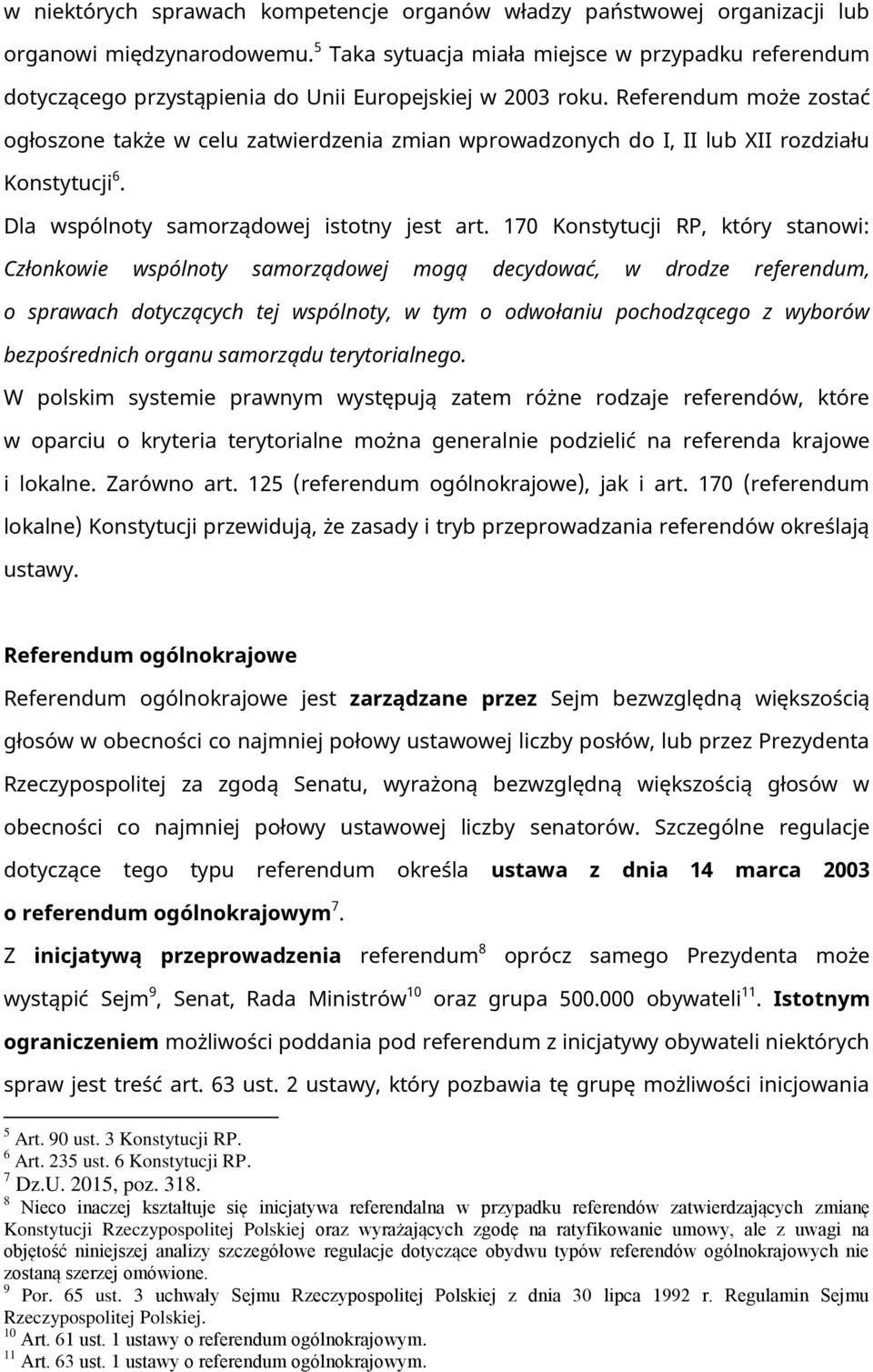 w niektórych sprawach kompetencje organów władzy państwowej organizacji lub organowi międzynarodowemu.$^5$ Taka sytuacja miała miejsce w przypadku referendum dotyczącego przystąpienia do Unii Europejskiej w 2003 roku. Referendum może zostać ogłoszone także w celu zatwierdzenia zmian wprowadzonych do I, II lub XII rozdziału Konstytucji$^6$.

Dla wspólnoty samorządowej istotny jest art. 170 Konstytucji RP, który stanowi: Członkowie wspólnoty samorządowej mogą decydować, w drodze referendum, o sprawach dotyczących tej wspólnoty, w tym o odwołaniu pochodzącego z wyborów bezpośrednich organu samorządu terytorialnego.

W polskim systemie prawnym występują zatem różne rodzaje referendów, które w oparciu o kryteria terytorialne można generalnie podzielić na referenda krajowe i lokalne. Zarówno art. 125 (referendum ogólnokrajowe), jak i art. 170 (referendum lokalne) Konstytucji przewidują, że zasady i tryb przeprowadzania referendów określają ustawy.

Referendum ogólnokrajowe

Referendum ogólnokrajowe jest zarządzane przez Sejm bezwzględną większością głosów w obecności co najmniej połowy ustawowej liczby posłów, lub przez Prezydenta Rzeczypospolitej za zgodą Senatu, wyrażoną bezwzględną większością głosów w obecności co najmniej połowy ustawowej liczby senatorów. Szczególne regulacje dotyczące tego typu referendum określa ustawa z dnia 14 marca 2003 o referendum ogólnokrajowym$^7$.

Z inicjatywą przeprowadzenia referendum$^8$ oprócz samego Prezydenta może wystąpić Sejm$^9$, Senat, Rada Ministrów$^{10}$ oraz grupa 500.000 obywateli$^{11}$. Istotnym ograniczeniem możliwości poddania pod referendum z inicjatywy obywateli niektórych spraw jest treść art. 63 ust. 2 ustawy, który pozbawia tę grupę możliwości inicjowania

$^5$ Art. 90 ust. 3 Konstytucji RP.
$^6$ Art. 235 ust. 6 Konstytucji RP.
$^7$ Dz.U. 2015, poz. 318.
$^8$ Nieco inaczej kształtuje się inicjatywa referendalna w przypadku referendów zatwierdzających zmianę Konstytucji Rzeczypospolitej Polskiej oraz wyrażających zgodę na ratyfikowanie umowy, ale z uwagi na objętość niniejszej analizy szczegółowe regulacje dotyczące obydwu typów referendów ogólnokrajowych nie zostaną szerzej omówione.
$^9$ Por. 65 ust. 3 uchwały Sejmu Rzeczypospolitej Polskiej z dnia 30 lipca 1992 r. Regulamin Sejmu Rzeczypospolitej Polskiej.
$^{10}$ Art. 61 ust. 1 ustawy o referendum ogólnokrajowym.
$^{11}$ Art. 63 ust. 1 ustawy o referendum ogólnokrajowym.